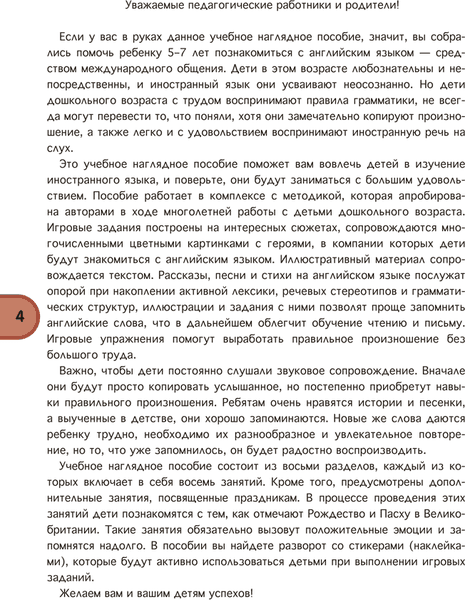 Уважаемые педагогические работники и родители!

Если у вас в руках данное учебное наглядное пособие, значит, вы собрались помочь ребенку 5–7 лет познакомиться с английским языком — средством международного общения. Дети в этом возрасте любознательны и непосредственны, и иностранный язык они усваивают неосознанно. Но дети дошкольного возраста с трудом воспринимают правила грамматики, не всегда могут перевести то, что поняли, хотя они замечательно копируют произношение, а также легко и с удовольствием воспринимают иностранную речь на слух.

Это учебное наглядное пособие поможет вам вовлечь детей в изучение иностранного языка, и поверьте, они будут заниматься с большим удовольствием. Пособие работает в комплексе с методикой, которая апробирована авторами в ходе многолетней работы с детьми дошкольного возраста. Игровые задания построены на интересных сюжетах, сопровождаются многочисленными цветными картинками с героями, в компании которых дети будут знакомиться с английским языком. Иллюстративный материал сопровождается текстом. Рассказы, песни и стихи на английском языке послужат опорой при накоплении активной лексики, речевых стереотипов и грамматических структур, иллюстрации и задания с ними позволят проще запомнить английские слова, что в дальнейшем облегчит обучение чтению и письму. Игровые упражнения помогут выработать правильное произношение без большого труда.

4

Важно, чтобы дети постоянно слушали звуковое сопровождение. Вначале они будут просто копировать услышанное, но постепенно приобретут навыки правильного произношения. Ребятам очень нравятся истории и песенки, а выученные в детстве, они хорошо запоминаются. Новые же слова даются ребенку трудно, необходимо их разнообразное и увлекательное повторение, но то, что уже запомнилось, он будет радостно воспроизводить.

Учебное наглядное пособие состоит из восьми разделов, каждый из которых включает в себя восемь занятий. Кроме того, предусмотрены дополнительные занятия, посвященные праздникам. В процессе проведения этих занятий дети познакомятся с тем, как отмечают Рождество и Пасху в Великобритании. Такие занятия обязательно вызовут положительные эмоции и запомнятся надолго. В пособии вы найдете разворот со стикерами (наклейками), которые будут активно использоваться детьми при выполнении игровых заданий.

Желаем вам и вашим детям успехов!